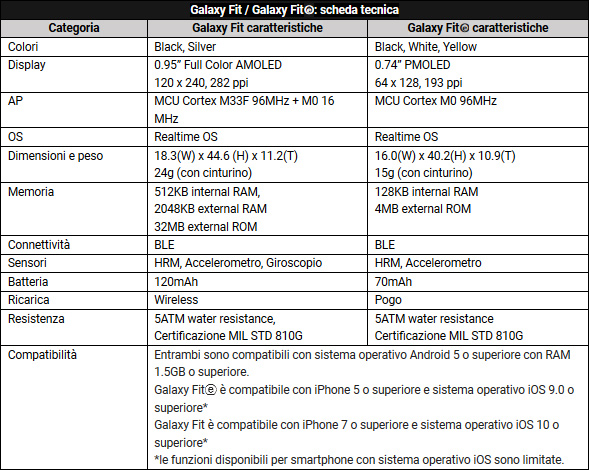 Galaxy Fit / Galaxy Fitⓔ: scheda tecnica

| Categoria | Galaxy Fit caratteristiche | Galaxy Fitⓔ caratteristiche |
|---|---|---|
| Colori | Black, Silver | Black, White, Yellow |
| Display | 0.95" Full Color AMOLED 120 x 240, 282 ppi | 0.74" PMOLED 64 x 128, 193 ppi |
| AP | MCU Cortex M33F 96MHz + M0 16 MHz | MCU Cortex M0 96MHz |
| OS | Realtime OS | Realtime OS |
| Dimensioni e peso | 18.3(W) x 44.6 (H) x 11.2(T) 24g (con cinturino) | 16.0(W) x 40.2(H) x 10.9(T) 15g (con cinturino) |
| Memoria | 512KB internal RAM, 2048KB external RAM 32MB external ROM | 128KB internal RAM 4MB external ROM |
| Connettività | BLE | BLE |
| Sensori | HRM, Accelerometro, Giroscopio | HRM, Accelerometro |
| Batteria | 120mAh | 70mAh |
| Ricarica | Wireless | Pogo |
| Resistenza | 5ATM water resistance, Certificazione MIL STD 810G | 5ATM water resistance Certificazione MIL STD 810G |
| Compatibilità | Entrambi sono compatibili con sistema operativo Android 5 o superiore con RAM 1.5GB o superiore. Galaxy Fitⓔ è compatibile con iPhone 5 o superiore e sistema operativo iOS 9.0 o superiore* Galaxy Fit è compatibile con iPhone 7 o superiore e sistema operativo iOS 10 o superiore* *le funzioni disponibili per smartphone con sistema operativo iOS sono limitate. | |